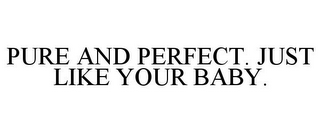 PURE AND PERFECT. JUST LIKE YOUR BABY.